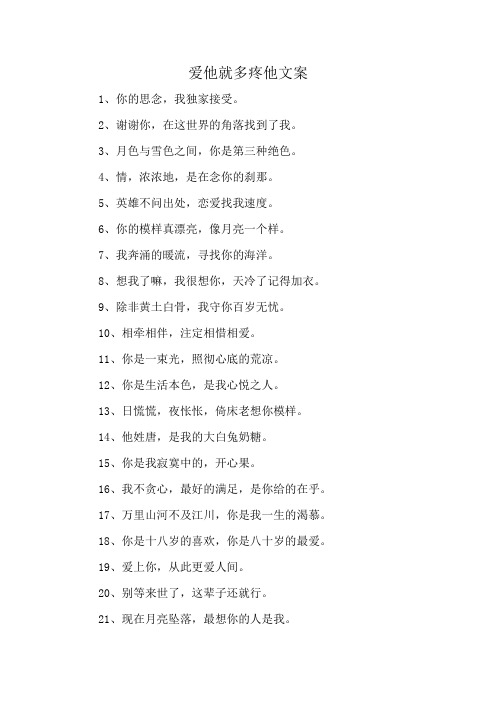 爱他就多疼他文案

1、你的思念，我独家接受。

2、谢谢你，在这世界的角落找到了我。

3、月色与雪色之间，你是第三种绝色。

4、情，浓浓地，是在念你的刹那。

5、英雄不问出处，恋爱找我速度。

6、你的模样真漂亮，像月亮一个样。

7、我奔涌的暖流，寻找你的海洋。

8、想我了嘛，我很想你，天冷了记得加衣。

9、除非黄土白骨，我守你百岁无忧。

10、相牵相伴，注定相惜相爱。

11、你是一束光，照彻心底的荒凉。

12、你是生活本色，是我心悦之人。

13、日慌慌，夜怅怅，倚床老想你模样。

14、他姓唐，是我的大白兔奶糖。

15、你是我寂寞中的，开心果。

16、我不贪心，最好的满足，是你给的在乎。

17、万里山河不及江川，你是我一生的渴慕。

18、你是十八岁的喜欢，你是八十岁的最爱。

19、爱上你，从此更爱人间。

20、别等来世了，这辈子还就行。

21、现在月亮坠落，最想你的人是我。